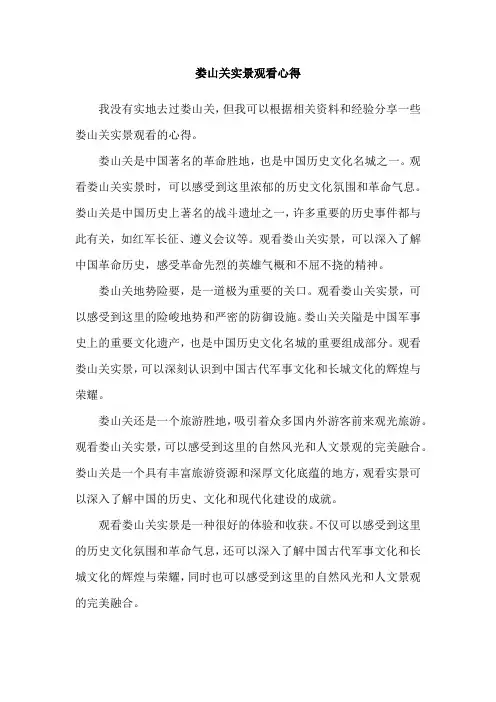 娄山关实景观看心得

我没有实地去过娄山关，但我可以根据相关资料和经验分享一些娄山关实景观看的心得。

娄山关是中国著名的革命胜地，也是中国历史文化名城之一。观看娄山关实景时，可以感受到这里浓郁的历史文化氛围和革命气息。娄山关是中国历史上著名的战斗遗址之一，许多重要的历史事件都与此有关，如红军长征、遵义会议等。观看娄山关实景，可以深入了解中国革命历史，感受革命先烈的英雄气概和不屈不挠的精神。

娄山关地势险要，是一道极为重要的关口。观看娄山关实景，可以感受到这里的险峻地势和严密的防御设施。娄山关关隘是中国军事史上的重要文化遗产，也是中国历史文化名城的重要组成部分。观看娄山关实景，可以深刻认识到中国古代军事文化和长城文化的辉煌与荣耀。

娄山关还是一个旅游胜地，吸引着众多国内外游客前来观光旅游。观看娄山关实景，可以感受到这里的自然风光和人文景观的完美融合。娄山关是一个具有丰富旅游资源和深厚文化底蕴的地方，观看实景可以深入了解中国的历史、文化和现代化建设的成就。

观看娄山关实景是一种很好的体验和收获。不仅可以感受到这里的历史文化氛围和革命气息，还可以深入了解中国古代军事文化和长城文化的辉煌与荣耀，同时也可以感受到这里的自然风光和人文景观的完美融合。